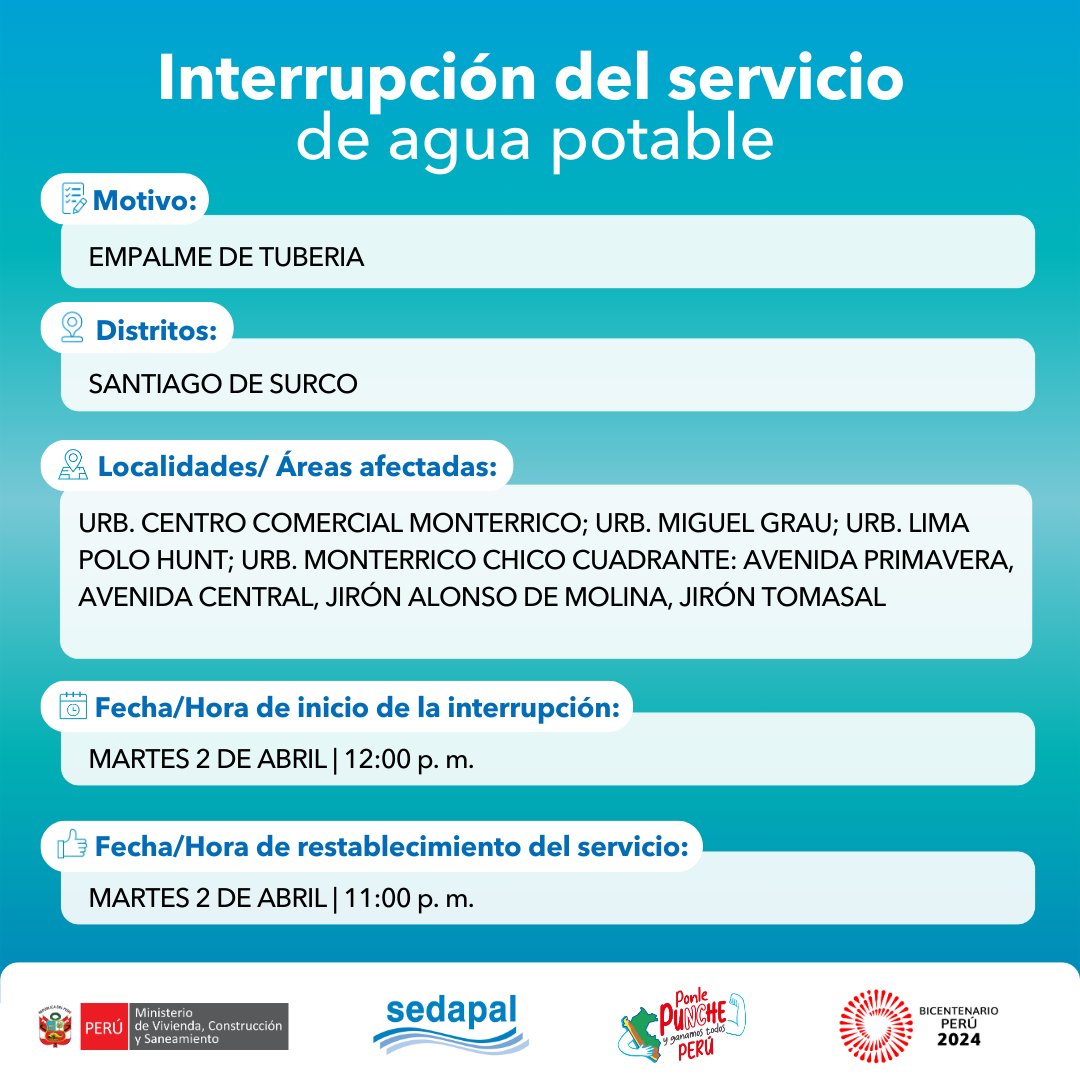 Interrupción del servicio de agua potable

Motivo:

EMPALME DE TUBERIA

Distritos:

SANTIAGO DE SURCO

Localidades/ Áreas afectadas:

URB. CENTRO COMERCIAL MONTERRICO; URB. MIGUEL GRAU; URB. LIMA POLO HUNT; URB. MONTERRICO CHICO CUADRANTE: AVENIDA PRIMAVERA, AVENIDA CENTRAL, JIRÓN ALONSO DE MOLINA, JIRÓN TOMASAL

Fecha/Hora de inicio de la interrupción:

MARTES 2 DE ABRIL | 12:00 p. m.

Fecha/Hora de restablecimiento del servicio:

MARTES 2 DE ABRIL | 11:00 p. m.

PERÚ Ministerio de Vivienda, Construcción y Saneamiento

sedapal

Ponle PUNCHE y ganamos todos PERÚ

BICENTENARIO PERÚ 2024